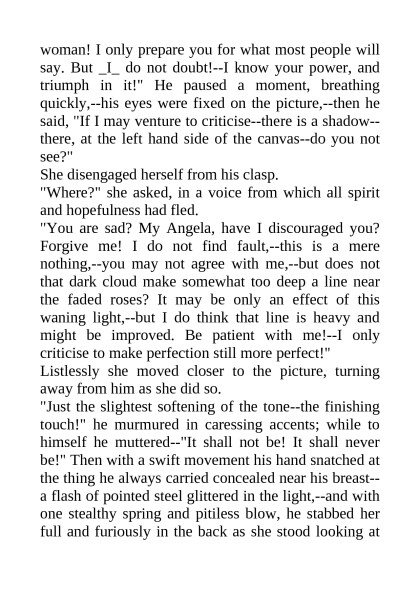 woman! I only prepare you for what most people will say. But _I_ do not doubt!--I know your power, and triumph in it!" He paused a moment, breathing quickly,--his eyes were fixed on the picture,--then he said, "If I may venture to criticise--there is a shadow--there, at the left hand side of the canvas--do you not see?"

She disengaged herself from his clasp.

"Where?" she asked, in a voice from which all spirit and hopefulness had fled.

"You are sad? My Angela, have I discouraged you? Forgive me! I do not find fault,--this is a mere nothing,--you may not agree with me,--but does not that dark cloud make somewhat too deep a line near the faded roses? It may be only an effect of this waning light,--but I do think that line is heavy and might be improved. Be patient with me!--I only criticise to make perfection still more perfect!"

Listlessly she moved closer to the picture, turning away from him as she did so.

"Just the slightest softening of the tone--the finishing touch!" he murmured in caressing accents; while to himself he muttered--"It shall not be! It shall never be!" Then with a swift movement his hand snatched at the thing he always carried concealed near his breast--a flash of pointed steel glittered in the light,--and with one stealthy spring and pitiless blow, he stabbed her full and furiously in the back as she stood looking at